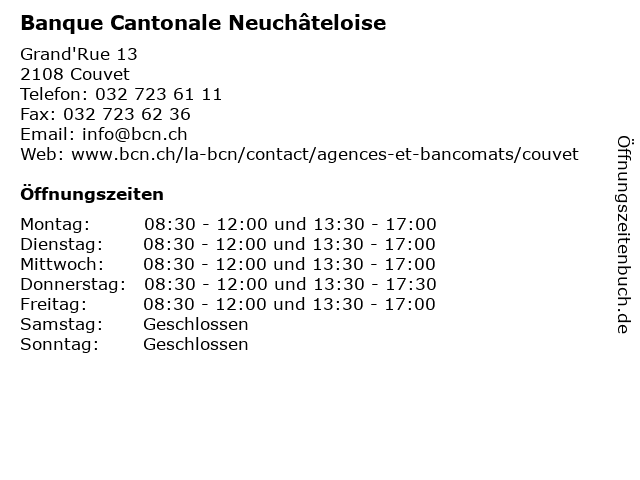 Banque Cantonale Neuchâteloise

Grand'Rue 13
2108 Couvet
Telefon: 032 723 61 11
Fax: 032 723 62 36
Email: info@bcn.ch
Web: www.bcn.ch/la-bcn/contact/agences-et-bancomats/couvet

Öffnungszeiten

| Montag: | 08:30 - 12:00 und 13:30 - 17:00 |
|---|---|
| Dienstag: | 08:30 - 12:00 und 13:30 - 17:00 |
| Mittwoch: | 08:30 - 12:00 und 13:30 - 17:00 |
| Donnerstag: | 08:30 - 12:00 und 13:30 - 17:30 |
| Freitag: | 08:30 - 12:00 und 13:30 - 17:00 |
| Samstag: | Geschlossen |
| Sonntag: | Geschlossen |

Öffnungszeitenbuch.de